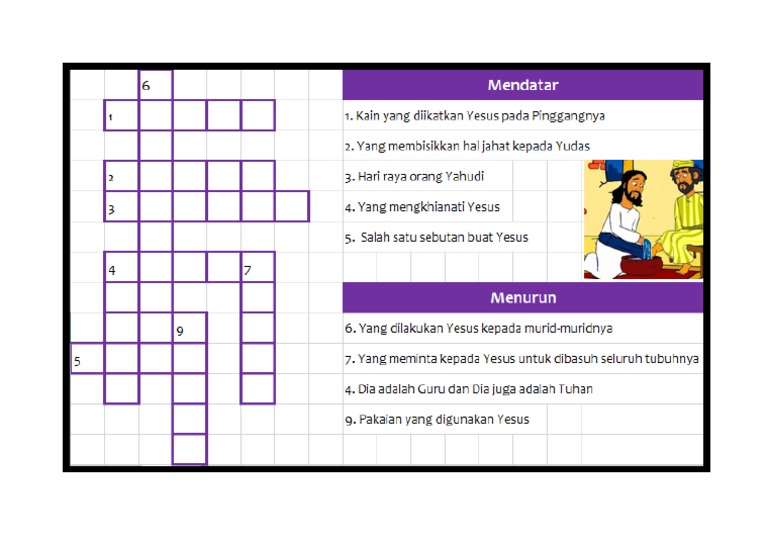 6
1
2
3
4
7
9
5

Mendatar

1. Kain yang diikatkan Yesus pada Pinggangnya
2. Yang membisikkan hal jahat kepada Yudas
3. Hari raya orang Yahudi
4. Yang mengkhianati Yesus
5. Salah satu sebutan buat Yesus

Menurun

6. Yang dilakukan Yesus kepada murid-muridnya
7. Yang meminta kepada Yesus untuk dibasuh seluruh tubuhnya
4. Dia adalah Guru dan Dia juga adalah Tuhan
9. Pakaian yang digunakan Yesus